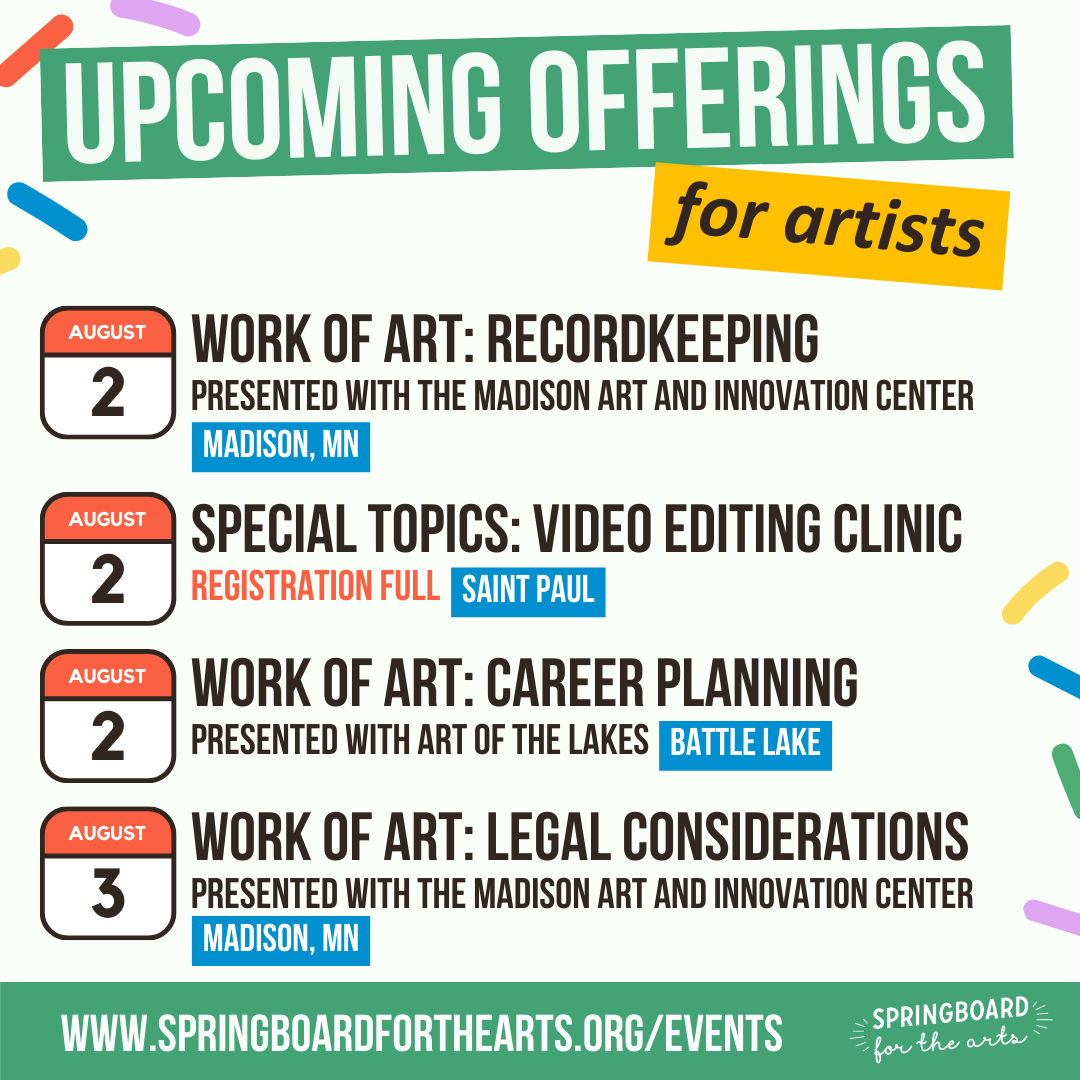 UPCOMING OFFERINGS

for artists

AUGUST
2

WORK OF ART: RECORDKEEPING
PRESENTED WITH THE MADISON ART AND INNOVATION CENTER
MADISON, MN

AUGUST
2

SPECIAL TOPICS: VIDEO EDITING CLINIC
REGISTRATION FULL SAINT PAUL

AUGUST
2

WORK OF ART: CAREER PLANNING
PRESENTED WITH ART OF THE LAKES BATTLE LAKE

AUGUST
3

WORK OF ART: LEGAL CONSIDERATIONS
PRESENTED WITH THE MADISON ART AND INNOVATION CENTER
MADISON, MN

WWW.SPRINGBOARDFORTHEARTS.ORG/EVENTS

SPRINGBOARD
for the arts